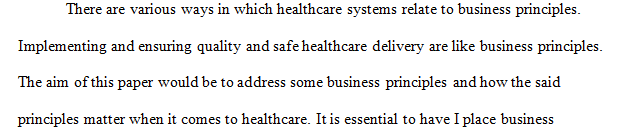 There are various ways in which healthcare systems relate to business principles. Implementing and ensuring quality and safe healthcare delivery are like business principles. The aim of this paper would be to address some business principles and how the said principles matter when it comes to healthcare. It is essential to have I place business